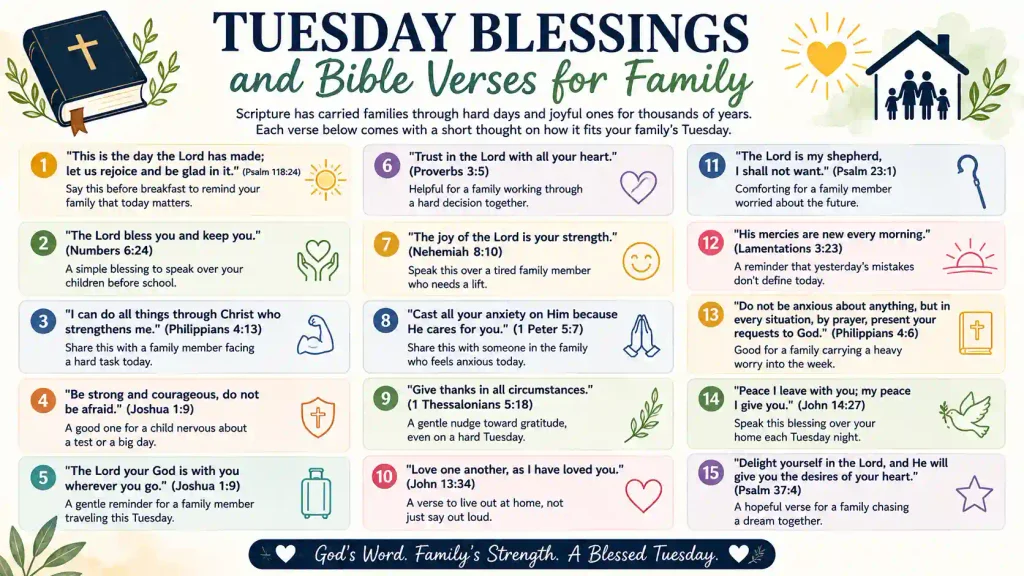 TUESDAY BLESSINGS
and Bible Verses for Family

Scripture has carried families through hard days and joyful ones for thousands of years. Each verse below comes with a short thought on how it fits your family's Tuesday.

1 "This is the day the Lord has made; let us rejoice and be glad in it." (Psalm 118:24)
Say this before breakfast to remind your family that today matters.

2 "The Lord bless you and keep you." (Numbers 6:24)
A simple blessing to speak over your children before school.

3 "I can do all things through Christ who strengthens me." (Philippians 4:13)
Share this with a family member facing a hard task today.

4 "Be strong and courageous, do not be afraid." (Joshua 1:9)
A good one for a child nervous about a test or a big day.

5 "The Lord your God is with you wherever you go." (Joshua 1:9)
A gentle reminder for a family member traveling this Tuesday.

6 "Trust in the Lord with all your heart." (Proverbs 3:5)
Helpful for a family working through a hard decision together.

7 "The joy of the Lord is your strength." (Nehemiah 8:10)
Speak this over a tired family member who needs a lift.

8 "Cast all your anxiety on Him because He cares for you." (1 Peter 5:7)
Share this with someone in the family who feels anxious today.

9 "Give thanks in all circumstances." (1 Thessalonians 5:18)
A gentle nudge toward gratitude, even on a hard Tuesday.

10 "Love one another, as I have loved you." (John 13:34)
A verse to live out at home, not just say out loud.

11 "The Lord is my shepherd, I shall not want." (Psalm 23:1)
Comforting for a family member worried about the future.

12 "His mercies are new every morning." (Lamentations 3:23)
A reminder that yesterday's mistakes don't define today.

13 "Do not be anxious about anything, but in every situation, by prayer, present your requests to God." (Philippians 4:6)
Good for a family carrying a heavy worry into the week.

14 "Peace I leave with you; my peace I give you." (John 14:27)
Speak this blessing over your home each Tuesday night.

15 "Delight yourself in the Lord, and He will give you the desires of your heart." (Psalm 37:4)
A hopeful verse for a family chasing a dream together.

God's Word. Family's Strength. A Blessed Tuesday.